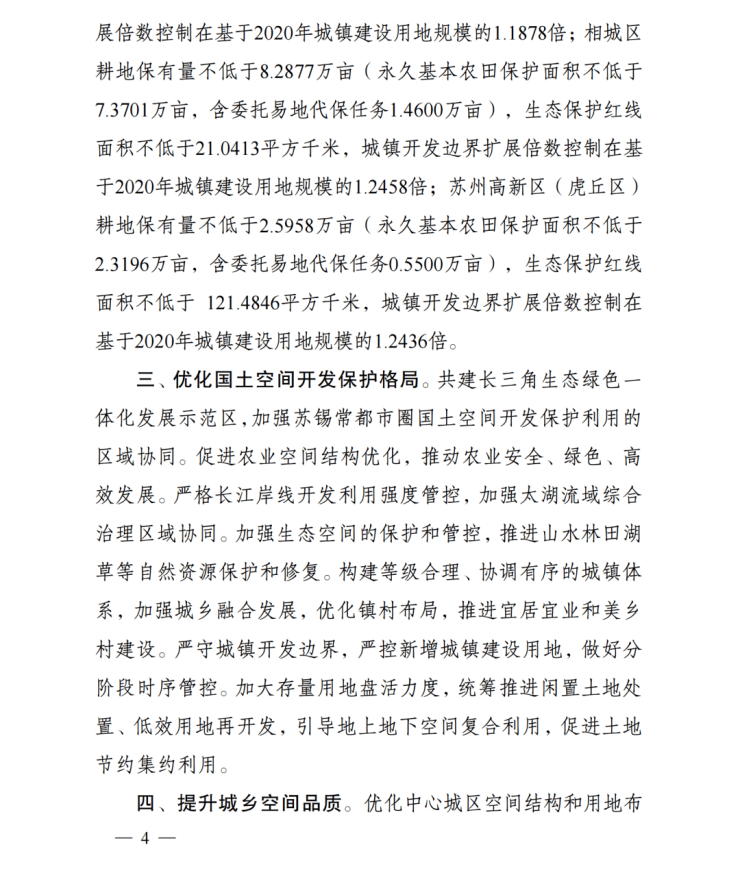 展倍数控制在基于2020年城镇建设用地规模的1.1878倍；相城区耕地保有量不低于8.2877万亩（永久基本农田保护面积不低于7.3701万亩，含委托易地代保任务1.4600万亩），生态保护红线面积不低于21.0413平方千米，城镇开发边界扩展倍数控制在基于2020年城镇建设用地规模的1.2458倍；苏州高新区（虎丘区）耕地保有量不低于2.5958万亩（永久基本农田保护面积不低于2.3196万亩，含委托易地代保任务0.5500万亩），生态保护红线面积不低于 121.4846平方千米，城镇开发边界扩展倍数控制在基于2020年城镇建设用地规模的1.2436倍。

三、优化国土空间开发保护格局。共建长三角生态绿色一体化发展示范区，加强苏锡常都市圈国土空间开发保护利用的区域协同。促进农业空间结构优化，推动农业安全、绿色、高效发展。严格长江岸线开发利用强度管控，加强太湖流域综合治理区域协同。加强生态空间的保护和管控，推进山水林田湖草等自然资源保护和修复。构建等级合理、协调有序的城镇体系，加强城乡融合发展，优化镇村布局，推进宜居宜业和美乡村建设。严守城镇开发边界，严控新增城镇建设用地，做好分阶段时序管控。加大存量用地盘活力度，统筹推进闲置土地处置、低效用地再开发，引导地上地下空间复合利用，促进土地节约集约利用。

四、提升城乡空间品质。优化中心城区空间结构和用地布

— 4 —